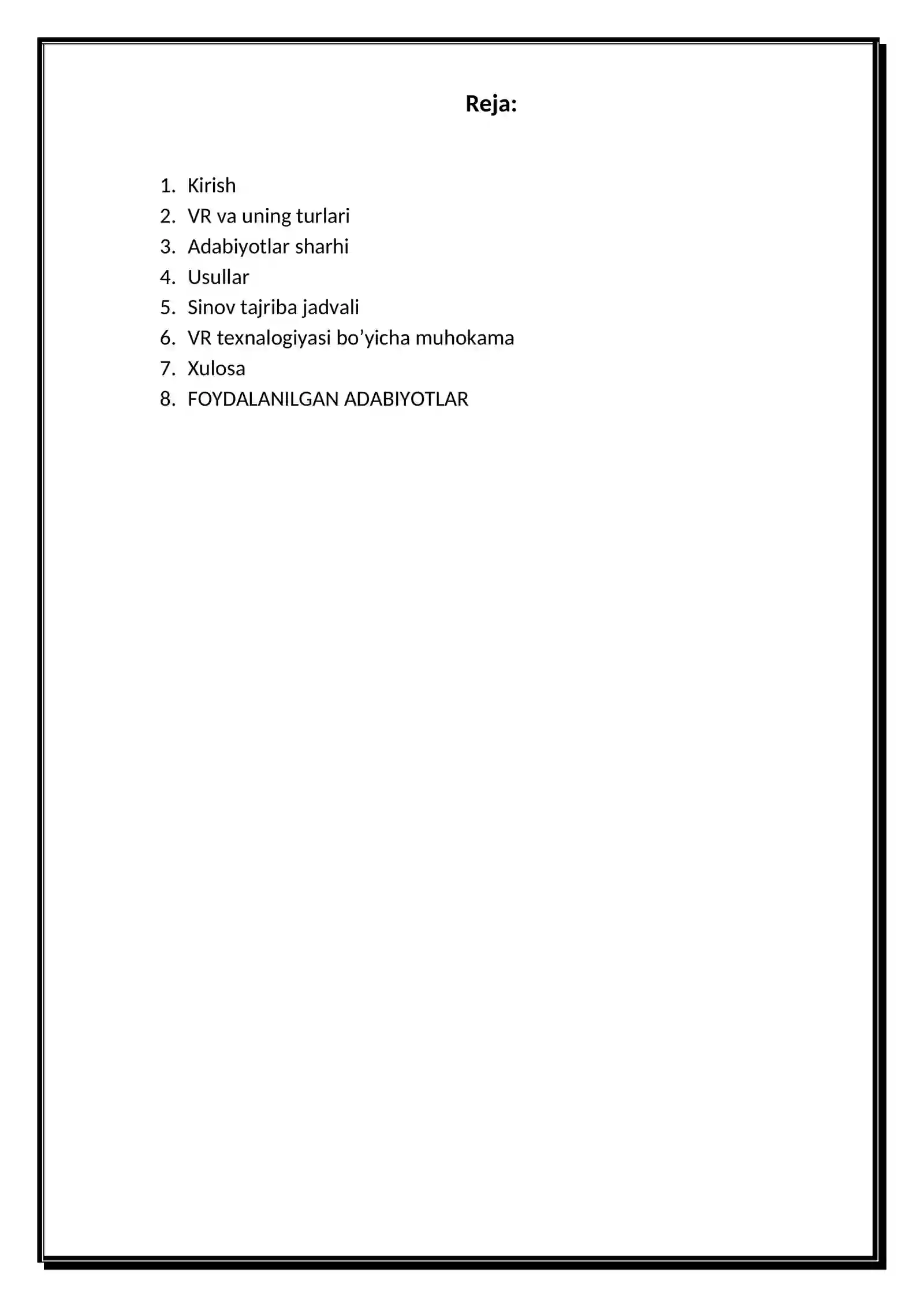 Reja:

1. Kirish
2. VR va uning turlari
3. Adabiyotlar sharhi
4. Usullar
5. Sinov tajriba jadvali
6. VR texnalogiyasi bo’yicha muhokama
7. Xulosa
8. FOYDALANILGAN ADABIYOTLAR